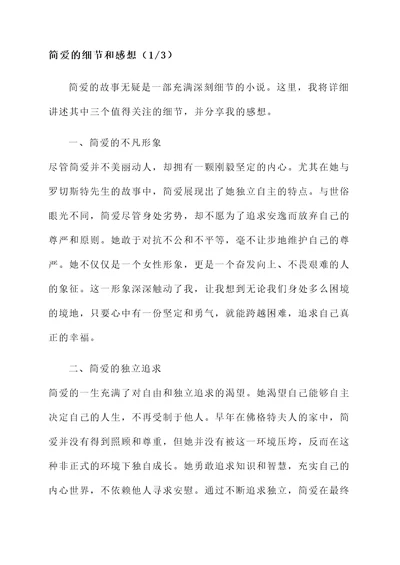 简爱的细节和感想（1/3）

简爱的故事无疑是一部充满深刻细节的小说。这里，我将详细讲述其中三个值得关注的细节，并分享我的感想。

一、简爱的不凡形象

尽管简爱并不美丽动人，却拥有一颗刚毅坚定的内心。尤其在她与罗切斯特先生的故事中，简爱展现出了她独立自主的特点。与世俗眼光不同，简爱尽管身处劣势，却不愿为了追求安逸而放弃自己的尊严和原则。她敢于对抗不公和不平等，毫不让步地维护自己的尊严。她不仅仅是一个女性形象，更是一个奋发向上、不畏艰难的人的象征。这一形象深深触动了我，让我想到无论我们身处多么困境的境地，只要心中有一份坚定和勇气，就能跨越困难，追求自己真正的幸福。

二、简爱的独立追求

简爱的一生充满了对自由和独立追求的渴望。她渴望自己能够自主决定自己的人生，不再受制于他人。早年在佛格特夫人的家中，简爱并没有得到照顾和尊重，但她并没有被这一环境压垮，反而在这种非正式的环境下独自成长。她勇敢追求知识和智慧，充实自己的内心世界，不依赖他人寻求安慰。通过不断追求独立，简爱在最终